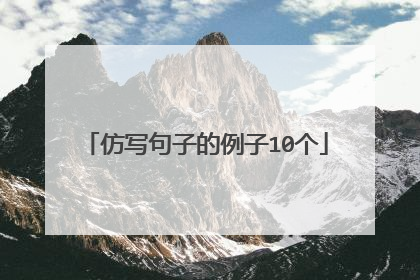 「仿写句子的例子10个」